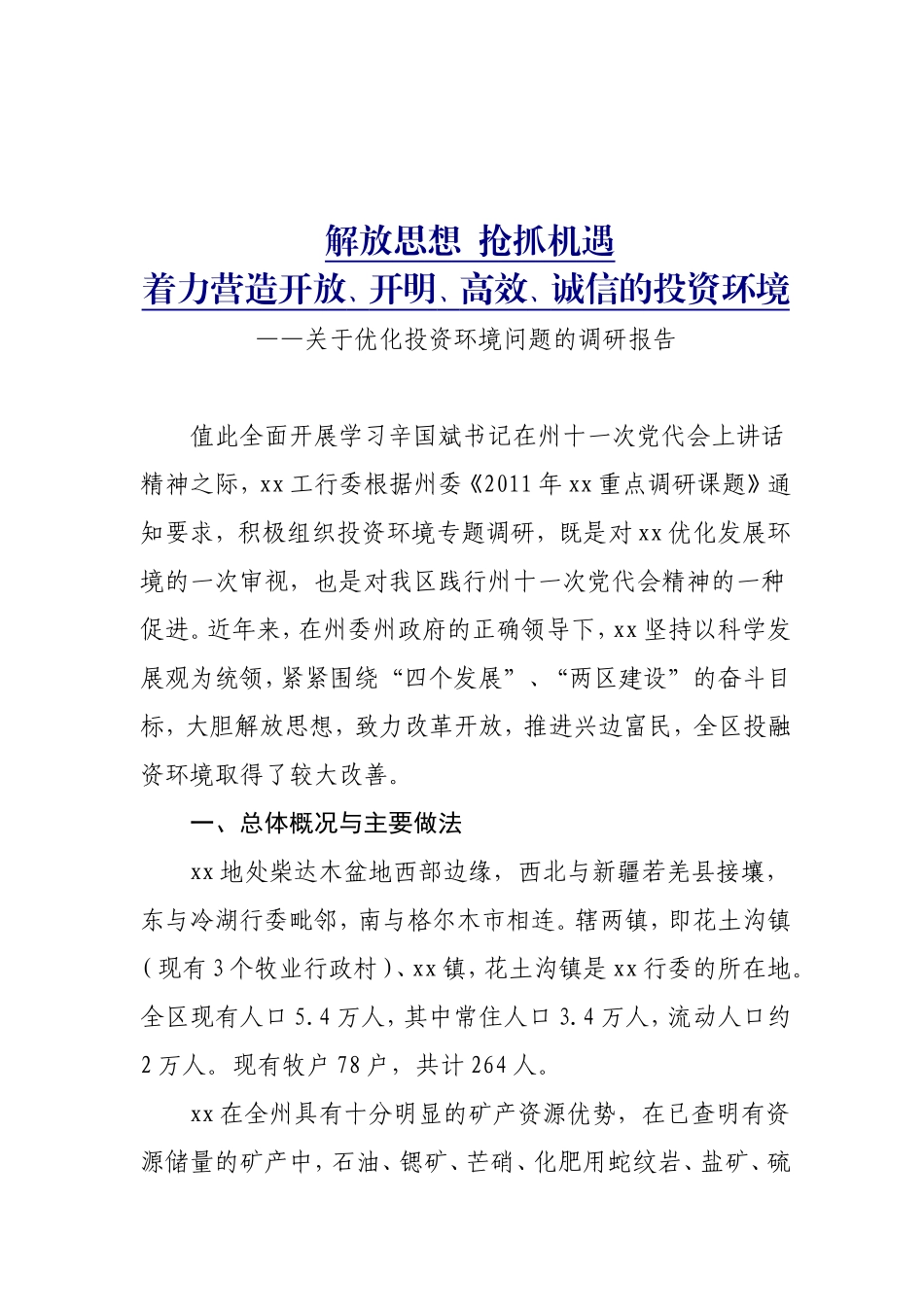 解放思想 抢抓机遇
着力营造开放、开明、高效、诚信的投资环境
——关于优化投资环境问题的调研报告

值此全面开展学习辛国斌书记在州十一次党代会上讲话精神之际，xx工行委根据州委《2011年xx重点调研课题》通知要求，积极组织投资环境专题调研，既是对xx优化发展环境的一次审视，也是对我区践行州十一次党代会精神的一种促进。近年来，在州委州政府的正确领导下，xx坚持以科学发展观为统领，紧紧围绕“四个发展”、“两区建设”的奋斗目标，大胆解放思想，致力改革开放，推进兴边富民，全区投融资环境取得了较大改善。

一、总体概况与主要做法

xx地处柴达木盆地西部边缘，西北与新疆若羌县接壤，东与冷湖行委毗邻，南与格尔木市相连。辖两镇，即花土沟镇（现有3个牧业行政村）、xx镇，花土沟镇是xx行委的所在地。全区现有人口5.4万人，其中常住人口3.4万人，流动人口约2万人。现有牧户78户，共计264人。

xx在全州具有十分明显的矿产资源优势，在已查明有资源储量的矿产中，石油、锶矿、芒硝、化肥用蛇纹岩、盐矿、硫